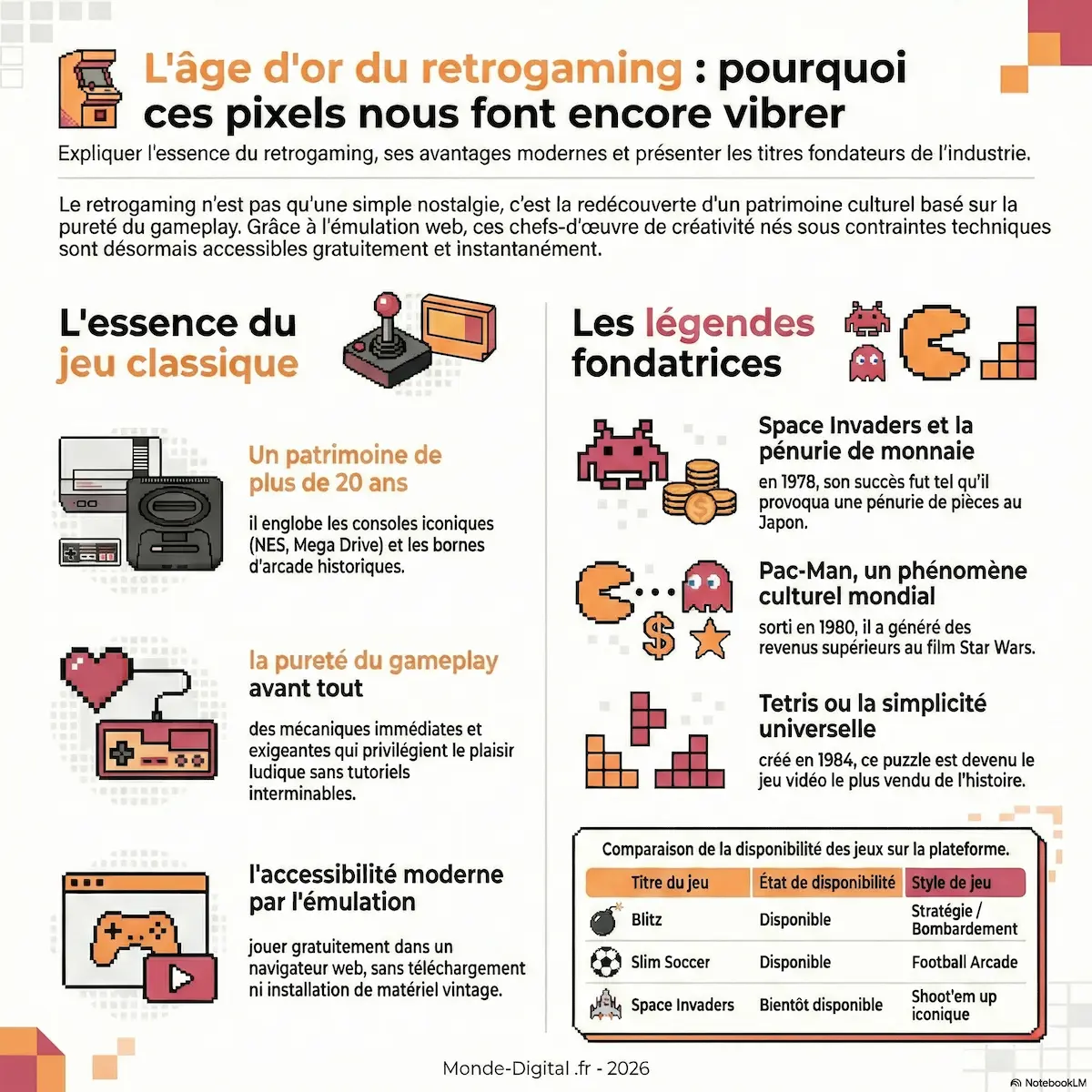 L'âge d'or du retrogaming : pourquoi ces pixels nous font encore vibrer

Expliquer l'essence du retrogaming, ses avantages modernes et présenter les titres fondateurs de l'industrie.

Le retrogaming n'est pas qu'une simple nostalgie, c'est la redécouverte d'un patrimoine culturel basé sur la pureté du gameplay. Grâce à l'émulation web, ces chefs-d'œuvre de créativité nés sous contraintes techniques sont désormais accessibles gratuitement et instantanément.

L'essence du jeu classique

Un patrimoine de plus de 20 ans

il englobe les consoles iconiques (NES, Mega Drive) et les bornes d'arcade historiques.

la pureté du gameplay avant tout

des mécaniques immédiates et exigeantes qui privilégient le plaisir ludique sans tutoriels interminables.

l'accessibilité moderne par l'émulation

jouer gratuitement dans un navigateur web, sans téléchargement ni installation de matériel vintage.

Les légendes fondatrices

Space Invaders et la pénurie de monnaie

en 1978, son succès fut tel qu'il provoqua une pénurie de pièces au Japon.

Pac-Man, un phénomène culturel mondial

sorti en 1980, il a généré des revenus supérieurs au film Star Wars.

Tetris ou la simplicité universelle

créé en 1984, ce puzzle est devenu le jeu vidéo le plus vendu de l'histoire.

Comparaison de la disponibilité des jeux sur la plateforme.

| Titre du jeu | État de disponibilité | Style de jeu |
|---|---|---|
| Blitz | Disponible | Stratégie / Bombardement |
| Slim Soccer | Disponible | Football Arcade |
| Space Invaders | Bientôt disponible | Shoot'em up iconique |

Monde-Digital .fr - 2026

NotebookLM